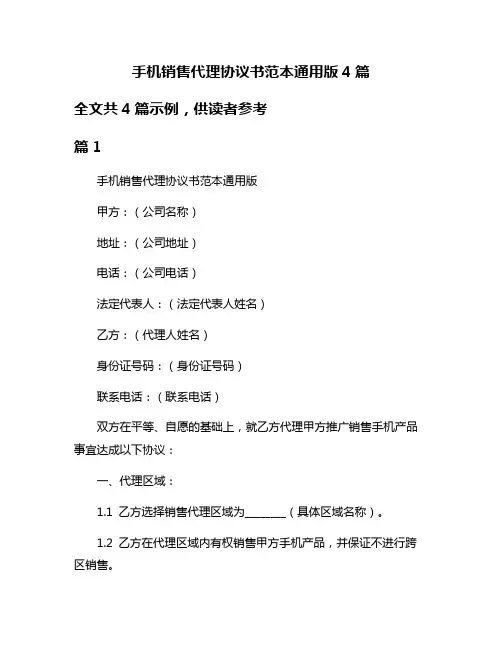 手机销售代理协议书范本通用版 4 篇

全文共 4 篇示例，供读者参考

篇 1

手机销售代理协议书范本通用版

甲方：（公司名称）

地址：（公司地址）

电话：（公司电话）

法定代表人：（法定代表人姓名）

乙方：（代理人姓名）

身份证号码：（身份证号码）

联系电话：（联系电话）

双方在平等、自愿的基础上，就乙方代理甲方推广销售手机产品事宜达成以下协议：

一、代理区域：

1.1 乙方选择销售代理区域为________（具体区域名称）。

1.2 乙方在代理区域内有权销售甲方手机产品，并保证不进行跨区销售。